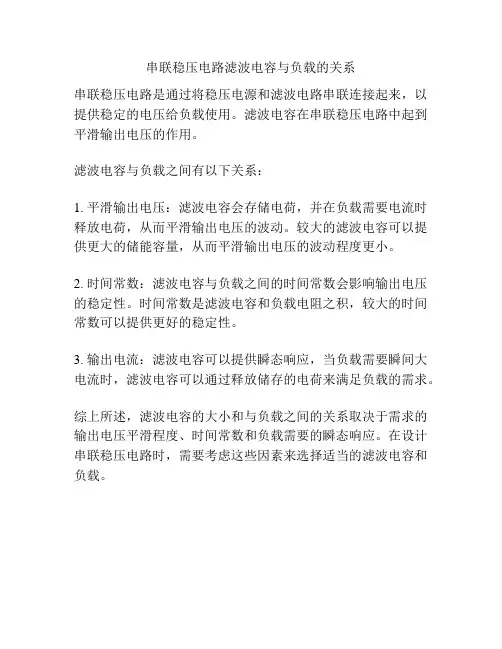 串联稳压电路滤波电容与负载的关系

串联稳压电路是通过将稳压电源和滤波电路串联连接起来，以提供稳定的电压给负载使用。滤波电容在串联稳压电路中起到平滑输出电压的作用。

滤波电容与负载之间有以下关系：

1. 平滑输出电压：滤波电容会存储电荷，并在负载需要电流时释放电荷，从而平滑输出电压的波动。较大的滤波电容可以提供更大的储能容量，从而平滑输出电压的波动程度更小。

2. 时间常数：滤波电容与负载之间的时间常数会影响输出电压的稳定性。时间常数是滤波电容和负载电阻之积，较大的时间常数可以提供更好的稳定性。

3. 输出电流：滤波电容可以提供瞬态响应，当负载需要瞬间大电流时，滤波电容可以通过释放储存的电荷来满足负载的需求。

综上所述，滤波电容的大小和与负载之间的关系取决于需求的输出电压平滑程度、时间常数和负载需要的瞬态响应。在设计串联稳压电路时，需要考虑这些因素来选择适当的滤波电容和负载。